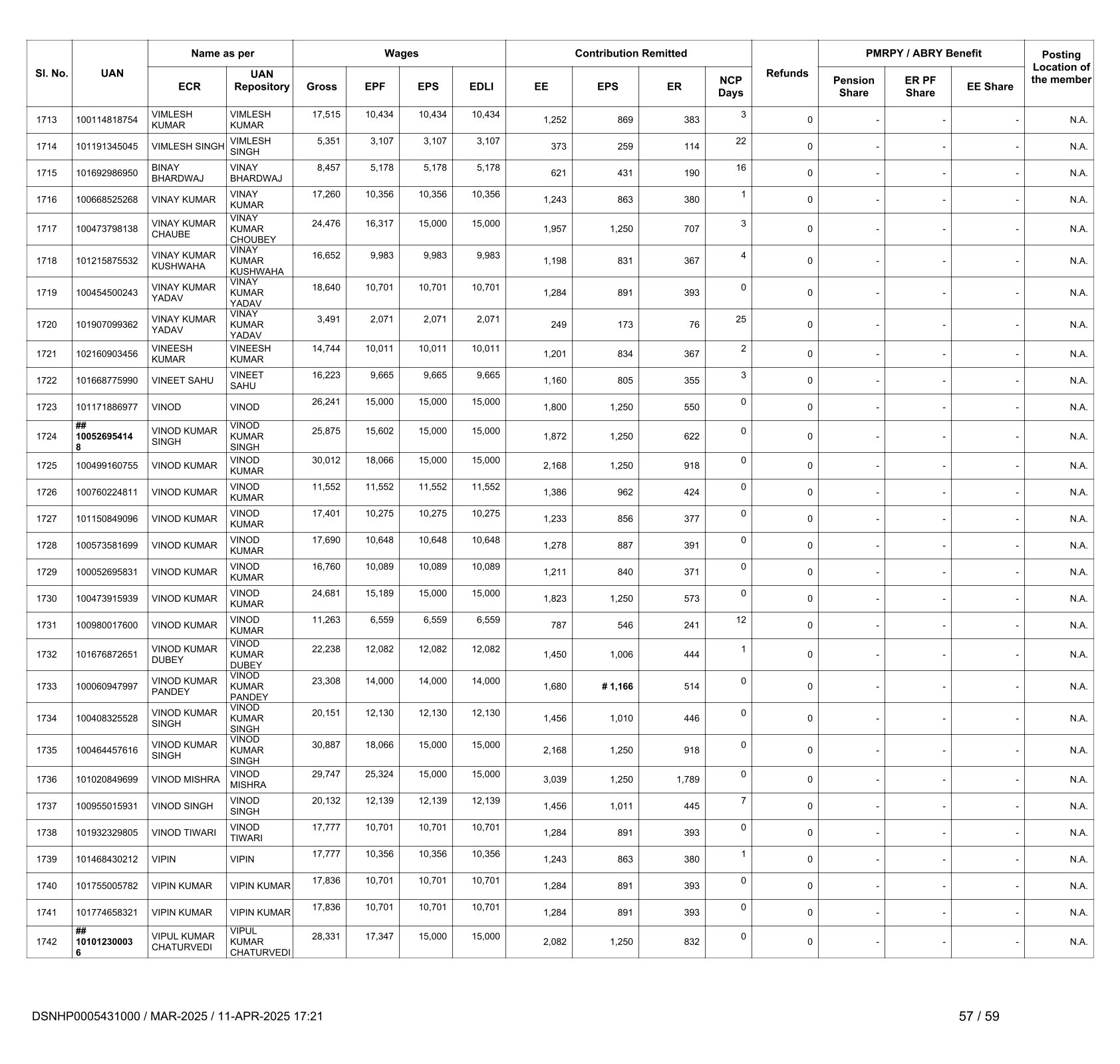 | Sl. No. | UAN | Name as per ECR | Name as per UAN Repository | Wages Gross | Wages EPF | Wages EPS | Wages EDLI | Contribution Remitted EE | Contribution Remitted EPS | Contribution Remitted ER | NCP Days | Refunds | PMRPY / ABRY Benefit Pension Share | PMRPY / ABRY Benefit ER PF Share | PMRPY / ABRY Benefit EE Share | Posting Location of the member |
|---|---|---|---|---|---|---|---|---|---|---|---|---|---|---|---|---|
| 1713 | 100114818754 | VIMLESH KUMAR | VIMLESH KUMAR | 17,515 | 10,434 | 10,434 | 10,434 | 1,252 | 869 | 383 | 3 | 0 | - | - | - | N.A. |
| 1714 | 101191345045 | VIMLESH SINGH | VIMLESH SINGH | 5,351 | 3,107 | 3,107 | 3,107 | 373 | 259 | 114 | 22 | 0 | - | - | - | N.A. |
| 1715 | 101692986950 | BINAY BHARDWAJ | VINAY BHARDWAJ | 8,457 | 5,178 | 5,178 | 5,178 | 621 | 431 | 190 | 16 | 0 | - | - | - | N.A. |
| 1716 | 100668525268 | VINAY KUMAR | VINAY KUMAR | 17,260 | 10,356 | 10,356 | 10,356 | 1,243 | 863 | 380 | 1 | 0 | - | - | - | N.A. |
| 1717 | 100473798138 | VINAY KUMAR CHAUBE | VINAY KUMAR CHOUBEY | 24,476 | 16,317 | 15,000 | 15,000 | 1,957 | 1,250 | 707 | 3 | 0 | - | - | - | N.A. |
| 1718 | 101215875532 | VINAY KUMAR KUSHWAHA | VINAY KUMAR KUSHWAHA | 16,652 | 9,983 | 9,983 | 9,983 | 1,198 | 831 | 367 | 4 | 0 | - | - | - | N.A. |
| 1719 | 100454500243 | VINAY KUMAR YADAV | VINAY KUMAR YADAV | 18,640 | 10,701 | 10,701 | 10,701 | 1,284 | 891 | 393 | 0 | 0 | - | - | - | N.A. |
| 1720 | 101907099362 | VINAY KUMAR YADAV | VINAY KUMAR YADAV | 3,491 | 2,071 | 2,071 | 2,071 | 249 | 173 | 76 | 25 | 0 | - | - | - | N.A. |
| 1721 | 102160903456 | VINEESH KUMAR | VINEESH KUMAR | 14,744 | 10,011 | 10,011 | 10,011 | 1,201 | 834 | 367 | 2 | 0 | - | - | - | N.A. |
| 1722 | 101668775990 | VINEET SAHU | VINEET SAHU | 16,223 | 9,665 | 9,665 | 9,665 | 1,160 | 805 | 355 | 3 | 0 | - | - | - | N.A. |
| 1723 | 101171886977 | VINOD | VINOD | 26,241 | 15,000 | 15,000 | 15,000 | 1,800 | 1,250 | 550 | 0 | 0 | - | - | - | N.A. |
| 1724 | ## 100526954148 | VINOD KUMAR SINGH | VINOD KUMAR SINGH | 25,875 | 15,602 | 15,000 | 15,000 | 1,872 | 1,250 | 622 | 0 | 0 | - | - | - | N.A. |
| 1725 | 100499160755 | VINOD KUMAR | VINOD KUMAR | 30,012 | 18,066 | 15,000 | 15,000 | 2,168 | 1,250 | 918 | 0 | 0 | - | - | - | N.A. |
| 1726 | 100760224811 | VINOD KUMAR | VINOD KUMAR | 11,552 | 11,552 | 11,552 | 11,552 | 1,386 | 962 | 424 | 0 | 0 | - | - | - | N.A. |
| 1727 | 101150849096 | VINOD KUMAR | VINOD KUMAR | 17,401 | 10,275 | 10,275 | 10,275 | 1,233 | 856 | 377 | 0 | 0 | - | - | - | N.A. |
| 1728 | 100573581699 | VINOD KUMAR | VINOD KUMAR | 17,690 | 10,648 | 10,648 | 10,648 | 1,278 | 887 | 391 | 0 | 0 | - | - | - | N.A. |
| 1729 | 100052695831 | VINOD KUMAR | VINOD KUMAR | 16,760 | 10,089 | 10,089 | 10,089 | 1,211 | 840 | 371 | 0 | 0 | - | - | - | N.A. |
| 1730 | 100473915939 | VINOD KUMAR | VINOD KUMAR | 24,681 | 15,189 | 15,000 | 15,000 | 1,823 | 1,250 | 573 | 0 | 0 | - | - | - | N.A. |
| 1731 | 100980017600 | VINOD KUMAR | VINOD KUMAR | 11,263 | 6,559 | 6,559 | 6,559 | 787 | 546 | 241 | 12 | 0 | - | - | - | N.A. |
| 1732 | 101676872651 | VINOD KUMAR DUBEY | VINOD KUMAR DUBEY | 22,238 | 12,082 | 12,082 | 12,082 | 1,450 | 1,006 | 444 | 1 | 0 | - | - | - | N.A. |
| 1733 | 100060947997 | VINOD KUMAR PANDEY | VINOD KUMAR PANDEY | 23,308 | 14,000 | 14,000 | 14,000 | 1,680 | # 1,166 | 514 | 0 | 0 | - | - | - | N.A. |
| 1734 | 100408325528 | VINOD KUMAR SINGH | VINOD KUMAR SINGH | 20,151 | 12,130 | 12,130 | 12,130 | 1,456 | 1,010 | 446 | 0 | 0 | - | - | - | N.A. |
| 1735 | 100464457616 | VINOD KUMAR SINGH | VINOD KUMAR SINGH | 30,887 | 18,066 | 15,000 | 15,000 | 2,168 | 1,250 | 918 | 0 | 0 | - | - | - | N.A. |
| 1736 | 101020849699 | VINOD MISHRA | VINOD MISHRA | 29,747 | 25,324 | 15,000 | 15,000 | 3,039 | 1,250 | 1,789 | 0 | 0 | - | - | - | N.A. |
| 1737 | 100955015931 | VINOD SINGH | VINOD SINGH | 20,132 | 12,139 | 12,139 | 12,139 | 1,456 | 1,011 | 445 | 7 | 0 | - | - | - | N.A. |
| 1738 | 101932329805 | VINOD TIWARI | VINOD TIWARI | 17,777 | 10,701 | 10,701 | 10,701 | 1,284 | 891 | 393 | 0 | 0 | - | - | - | N.A. |
| 1739 | 101468430212 | VIPIN | VIPIN | 17,777 | 10,356 | 10,356 | 10,356 | 1,243 | 863 | 380 | 1 | 0 | - | - | - | N.A. |
| 1740 | 101755005782 | VIPIN KUMAR | VIPIN KUMAR | 17,836 | 10,701 | 10,701 | 10,701 | 1,284 | 891 | 393 | 0 | 0 | - | - | - | N.A. |
| 1741 | 101774658321 | VIPIN KUMAR | VIPIN KUMAR | 17,836 | 10,701 | 10,701 | 10,701 | 1,284 | 891 | 393 | 0 | 0 | - | - | - | N.A. |
| 1742 | ## 101012300036 | VIPUL KUMAR CHATURVEDI | VIPUL KUMAR CHATURVEDI | 28,331 | 17,347 | 15,000 | 15,000 | 2,082 | 1,250 | 832 | 0 | 0 | - | - | - | N.A. |

DSNHP0005431000 / MAR-2025 / 11-APR-2025 17:21

57 / 59